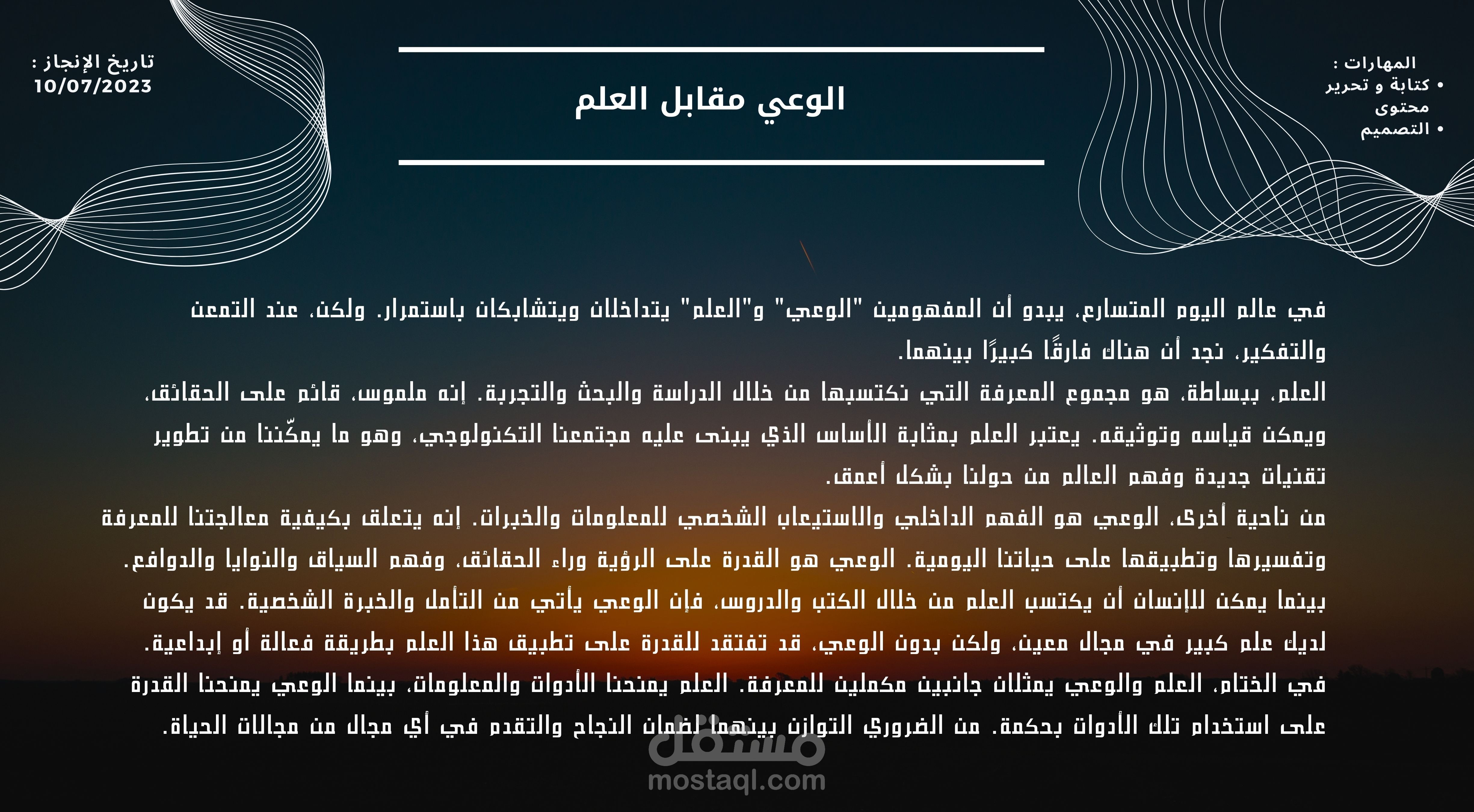 المهارات :
• كتابة و تحرير محتوى
• التصميم

الوعي مقابل العلم

تاريخ الإنجاز :
10/07/2023

في عالم اليوم المتسارع، يبدو أن المفهومين "الوعي" و"العلم" يتداخلان ويتشابكان باستمرار. ولكن، عند التمعن والتفكير، نجد أن هناك فارقًا كبيرًا بينهما.
العلم، ببساطة، هو مجموع المعرفة التي نكتسبها من خلال الدراسة والبحث والتجربة. إنه ملموس، قائم على الحقائق، ويمكن قياسه وتوثيقه. يعتبر العلم بمثابة الأساس الذي يبنى عليه مجتمعنا التكنولوجي، وهو ما يمكّننا من تطوير تقنيات جديدة وفهم العالم من حولنا بشكل أعمق.
من ناحية أخرى، الوعي هو الفهم الداخلي والاستيعاب الشخصي للمعلومات والخبرات. إنه يتعلق بكيفية معالجتنا للمعرفة وتفسيرها وتطبيقها على حياتنا اليومية. الوعي هو القدرة على الرؤية وراء الحقائق، وفهم السياق والنوايا والدوافع. بينما يمكن للإنسان أن يكتسب العلم من خلال الكتب والدروس، فإن الوعي يأتي من التأمل والخبرة الشخصية. قد يكون لديك علم كبير في مجال معين، ولكن بدون الوعي، قد تفتقد للقدرة على تطبيق هذا العلم بطريقة فعالة أو إبداعية.
في الختام، العلم والوعي يمثلان جانبين مكملين للمعرفة. العلم يمنحنا الأدوات والمعلومات، بينما الوعي يمنحنا القدرة على استخدام تلك الأدوات بحكمة. من الضروري التوازن بينهما لضمان النجاح والتقدم في أي مجال من مجالات الحياة.

مستقل
mostaql.com